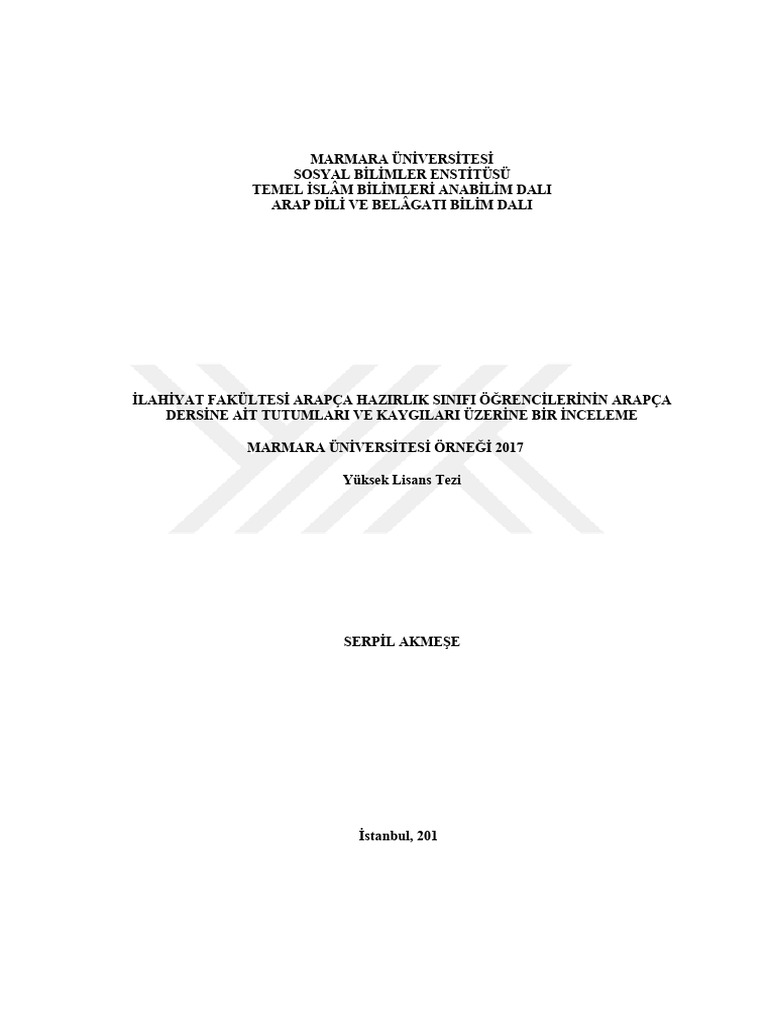 MARMARA ÜNİVERSİTESİ
SOSYAL BİLİMLER ENSTİTÜSÜ
TEMEL İSLÂM BİLİMLERİ ANABİLİM DALI
ARAP DİLİ VE BELÂGATI BİLİM DALI

İLAHİYAT FAKÜLTESİ ARAPÇA HAZIRLIK SINIFI ÖĞRENCİLERİNİN ARAPÇA DERSİNE AİT TUTUMLARI VE KAYGILARI ÜZERİNE BİR İNCELEME

MARMARA ÜNİVERSİTESİ ÖRNEĞİ 2017

Yüksek Lisans Tezi

SERPİL AKMEŞE

İstanbul, 201